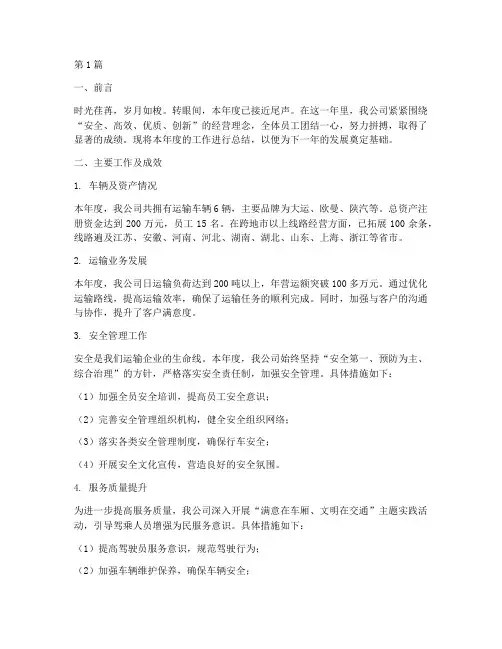 第1篇

一、前言

时光荏苒，岁月如梭。转眼间，本年度已接近尾声。在这一年里，我公司紧紧围绕“安全、高效、优质、创新”的经营理念，全体员工团结一心，努力拼搏，取得了显著的成绩。现将本年度的工作进行总结，以便为下一年的发展奠定基础。

二、主要工作及成效

1. 车辆及资产情况

本年度，我公司共拥有运输车辆6辆，主要品牌为大运、欧曼、陕汽等。总资产注册资金达到200万元，员工15名。在跨地市以上线路经营方面，已拓展100余条，线路遍及江苏、安徽、河南、河北、湖南、湖北、山东、上海、浙江等省市。

2. 运输业务发展

本年度，我公司日运输负荷达到200吨以上，年营运额突破100多万元。通过优化运输路线，提高运输效率，确保了运输任务的顺利完成。同时，加强与客户的沟通与协作，提升了客户满意度。

3. 安全管理工作

安全是我们运输企业的生命线。本年度，我公司始终坚持“安全第一、预防为主、综合治理”的方针，严格落实安全责任制，加强安全管理。具体措施如下：

（1）加强全员安全培训，提高员工安全意识；

（2）完善安全管理组织机构，健全安全组织网络；

（3）落实各类安全管理制度，确保行车安全；

（4）开展安全文化宣传，营造良好的安全氛围。

4. 服务质量提升

为进一步提高服务质量，我公司深入开展“满意在车厢、文明在交通”主题实践活动，引导驾乘人员增强为民服务意识。具体措施如下：

（1）提高驾驶员服务意识，规范驾驶行为；

（2）加强车辆维护保养，确保车辆安全；